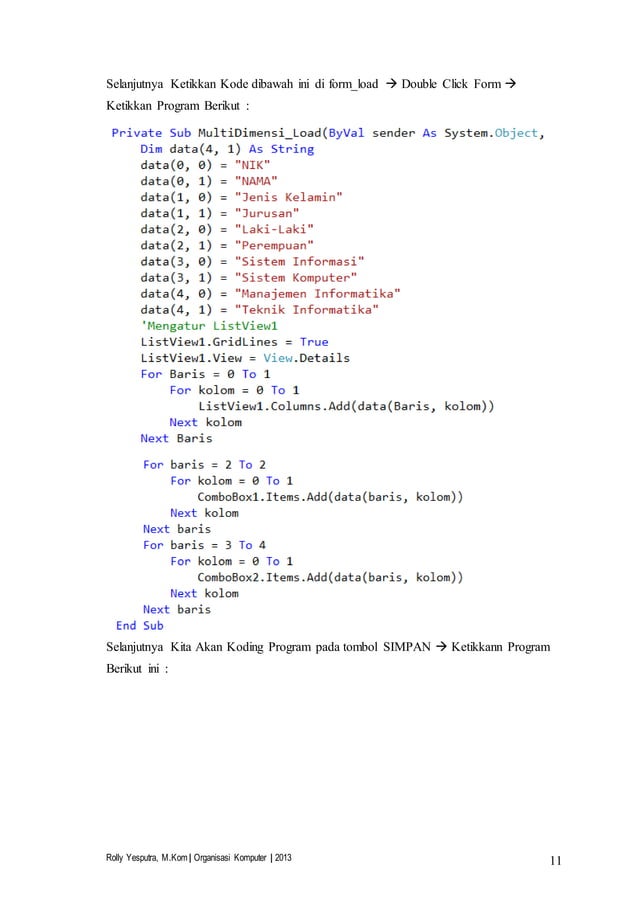 Selanjutnya Ketikkan Kode dibawah ini di form_load → Double Click Form → Ketikkan Program Berikut :

Private Sub MultiDimensi_Load(ByVal sender As System.Object,
    Dim data(4, 1) As String
    data(0, 0) = "NIK"
    data(0, 1) = "NAMA"
    data(1, 0) = "Jenis Kelamin"
    data(1, 1) = "Jurusan"
    data(2, 0) = "Laki-Laki"
    data(2, 1) = "Perempuan"
    data(3, 0) = "Sistem Informasi"
    data(3, 1) = "Sistem Komputer"
    data(4, 0) = "Manajemen Informatika"
    data(4, 1) = "Teknik Informatika"
    'Mengatur ListView1
    ListView1.GridLines = True
    ListView1.View = View.Details
    For Baris = 0 To 1
        For kolom = 0 To 1
            ListView1.Columns.Add(data(Baris, kolom))
        Next kolom
    Next Baris

    For baris = 2 To 2
        For kolom = 0 To 1
            ComboBox1.Items.Add(data(baris, kolom))
        Next kolom
    Next baris
    For baris = 3 To 4
        For kolom = 0 To 1
            ComboBox2.Items.Add(data(baris, kolom))
        Next kolom
    Next baris
End Sub

Selanjutnya Kita Akan Koding Program pada tombol SIMPAN → Ketikkann Program Berikut ini :

Rolly Yesputra, M.Kom | Organisasi Komputer | 2013

11